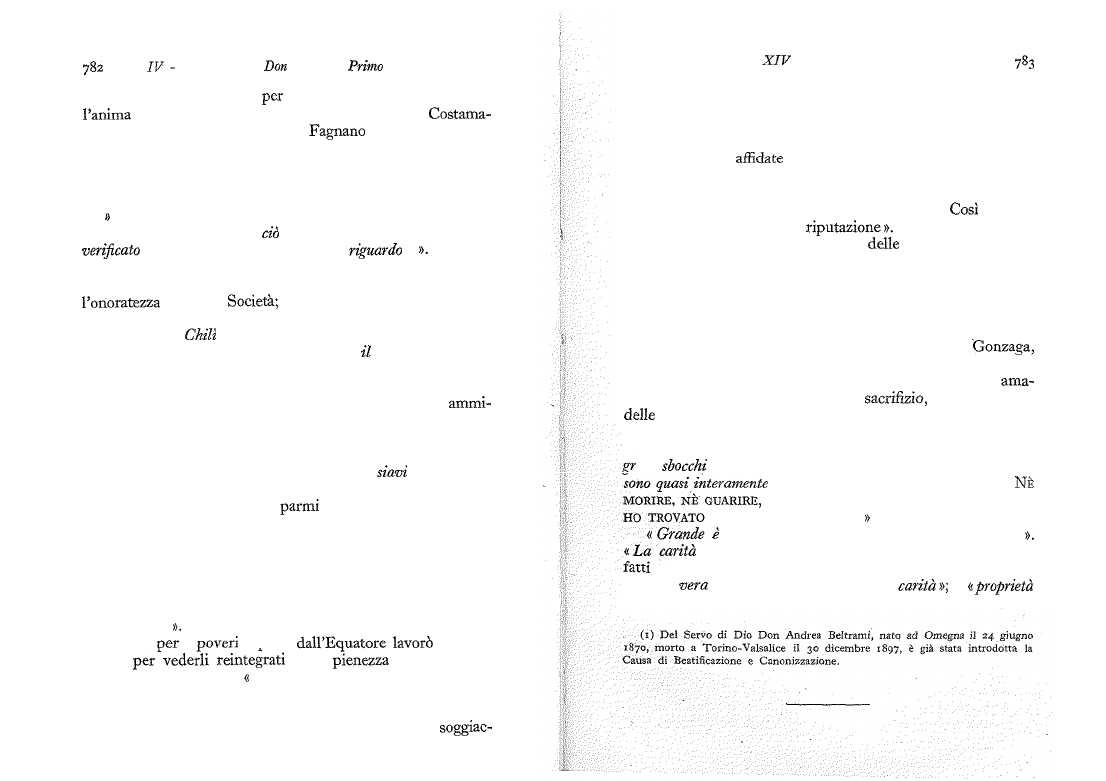 782 IV - Don Primo

per
l'anima Costama-
Fagnano

»
ciò
verificato riguardo ».

l'onoratezza Società;

Chilì
il

ammi-

siavi

parmi

».
per poveri dall'Equatore lavorò
per vederli reintegrati pienezza
«

soggiac-

XIV 783

affidate

Così
riputazione ».
delle

Gonzaga,

ama-
sacrifizio,
delle

gr sbocchi
sono quasi interamente NÈ
MORIRE, NÈ GUARIRE,
HO TROVATO »
« Grande è ».
« La carità
fatti
vera carità »; « proprietà

(1) Del Servo di Dio Don Andrea Beltrami, nato ad Omegna il 24 giugno 1870, morto a Torino-Valsalice il 30 dicembre 1897, è già stata introdotta la Causa di Beatificazione e Canonizzazione.